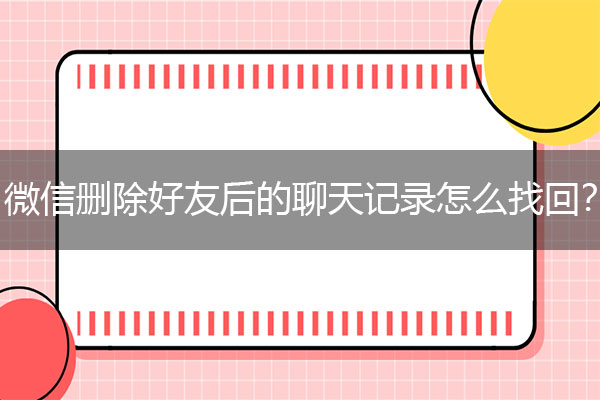 微信删除好友后的聊天记录怎么找回?